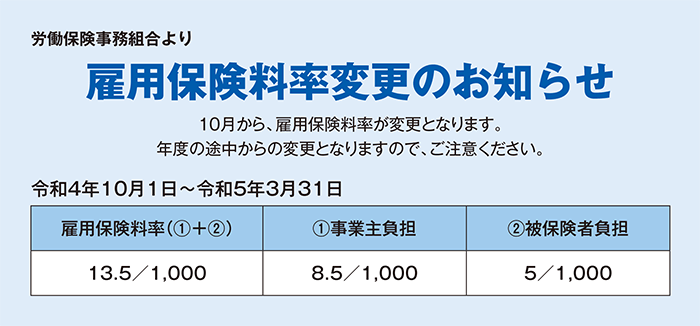 労働保険事務組合より

雇用保険料率変更のお知らせ

10月から、雇用保険料率が変更となります。
年度の途中からの変更となりますので、ご注意ください。

令和4年10月1日～令和5年3月31日

| 雇用保険料率（①＋②） | ①事業主負担 | ②被保険者負担 |
|---|---|---|
| 13.5／1,000 | 8.5／1,000 | 5／1,000 |